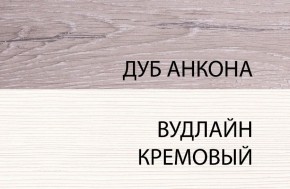 ДУБ АНКОНА

ВУДЛАЙН КРЕМОВЫЙ